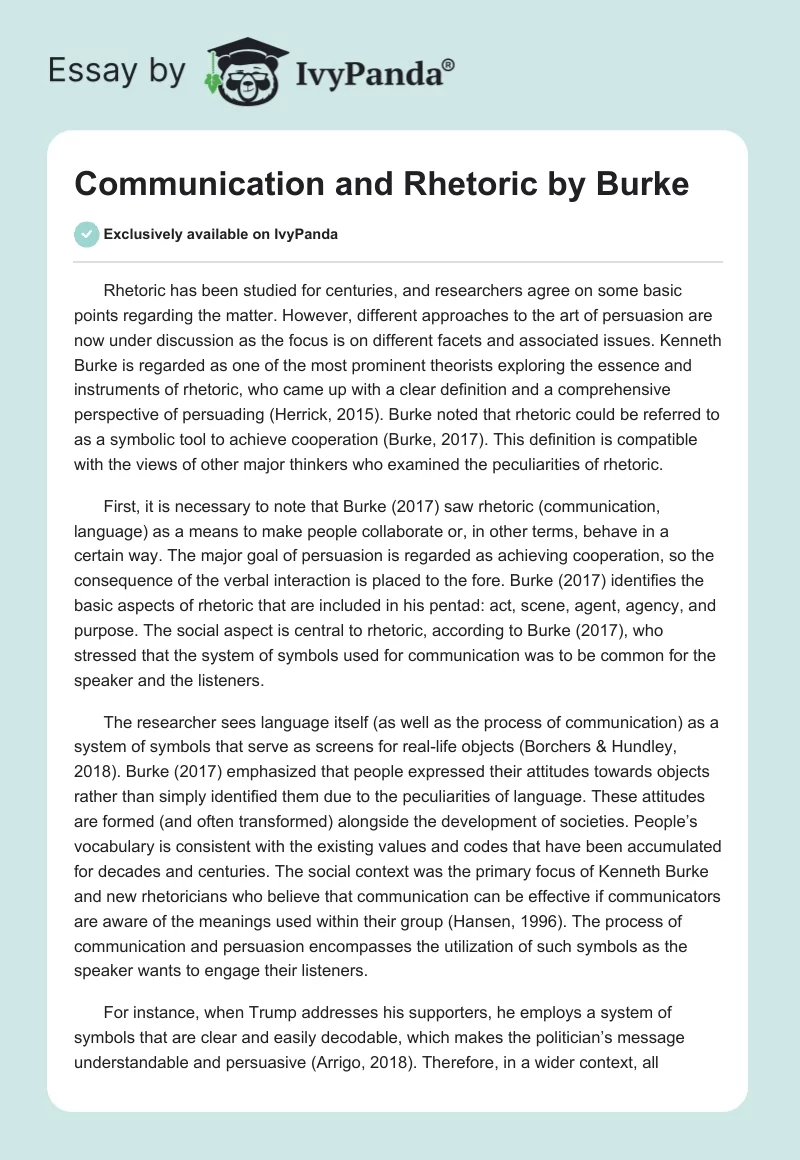 Essay by IvyPanda®

Communication and Rhetoric by Burke

Exclusively available on IvyPanda

Rhetoric has been studied for centuries, and researchers agree on some basic points regarding the matter. However, different approaches to the art of persuasion are now under discussion as the focus is on different facets and associated issues. Kenneth Burke is regarded as one of the most prominent theorists exploring the essence and instruments of rhetoric, who came up with a clear definition and a comprehensive perspective of persuading (Herrick, 2015). Burke noted that rhetoric could be referred to as a symbolic tool to achieve cooperation (Burke, 2017). This definition is compatible with the views of other major thinkers who examined the peculiarities of rhetoric.

First, it is necessary to note that Burke (2017) saw rhetoric (communication, language) as a means to make people collaborate or, in other terms, behave in a certain way. The major goal of persuasion is regarded as achieving cooperation, so the consequence of the verbal interaction is placed to the fore. Burke (2017) identifies the basic aspects of rhetoric that are included in his pentad: act, scene, agent, agency, and purpose. The social aspect is central to rhetoric, according to Burke (2017), who stressed that the system of symbols used for communication was to be common for the speaker and the listeners.

The researcher sees language itself (as well as the process of communication) as a system of symbols that serve as screens for real-life objects (Borchers & Hundley, 2018). Burke (2017) emphasized that people expressed their attitudes towards objects rather than simply identified them due to the peculiarities of language. These attitudes are formed (and often transformed) alongside the development of societies. People's vocabulary is consistent with the existing values and codes that have been accumulated for decades and centuries. The social context was the primary focus of Kenneth Burke and new rhetoricians who believe that communication can be effective if communicators are aware of the meanings used within their group (Hansen, 1996). The process of communication and persuasion encompasses the utilization of such symbols as the speaker wants to engage their listeners.

For instance, when Trump addresses his supporters, he employs a system of symbols that are clear and easily decodable, which makes the politician's message understandable and persuasive (Arrigo, 2018). Therefore, in a wider context, all